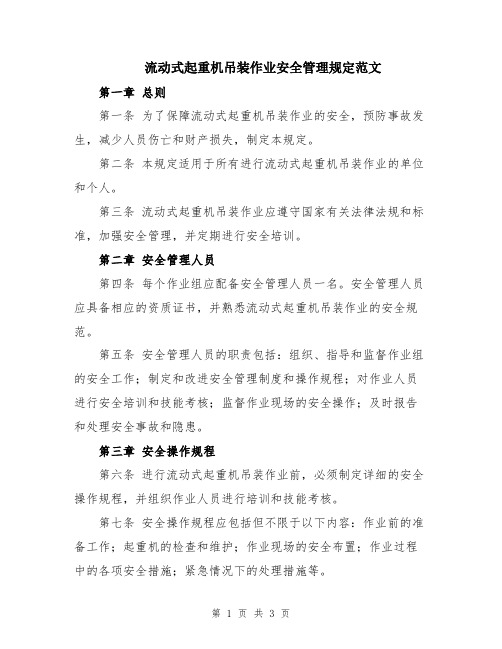 流动式起重机吊装作业安全管理规定范文

第一章 总则

第一条 为了保障流动式起重机吊装作业的安全，预防事故发生，减少人员伤亡和财产损失，制定本规定。

第二条 本规定适用于所有进行流动式起重机吊装作业的单位和个人。

第三条 流动式起重机吊装作业应遵守国家有关法律法规和标准，加强安全管理，并定期进行安全培训。

第二章 安全管理人员

第四条 每个作业组应配备安全管理人员一名。安全管理人员应具备相应的资质证书，并熟悉流动式起重机吊装作业的安全规范。

第五条 安全管理人员的职责包括：组织、指导和监督作业组的安全工作；制定和改进安全管理制度和操作规程；对作业人员进行安全培训和技能考核；监督作业现场的安全操作；及时报告和处理安全事故和隐患。

第三章 安全操作规程

第六条 进行流动式起重机吊装作业前，必须制定详细的安全操作规程，并组织作业人员进行培训和技能考核。

第七条 安全操作规程应包括但不限于以下内容：作业前的准备工作；起重机的检查和维护；作业现场的安全布置；作业过程中的各项安全措施；紧急情况下的处理措施等。

第 1 页 共 3 页